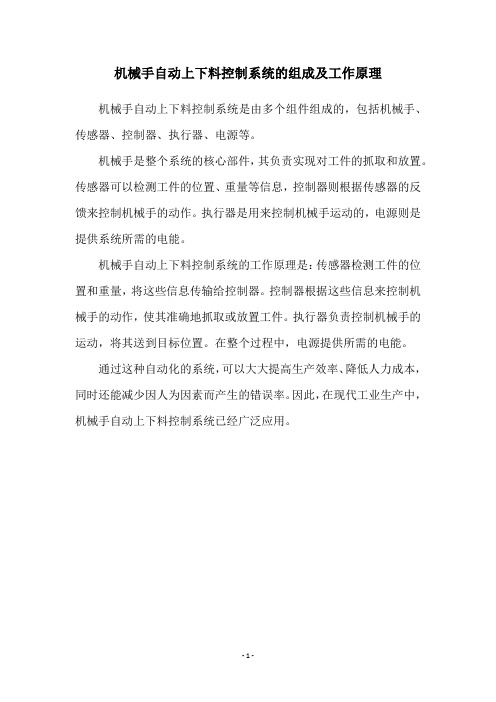 机械手自动上下料控制系统的组成及工作原理

机械手自动上下料控制系统是由多个组件组成的，包括机械手、传感器、控制器、执行器、电源等。

机械手是整个系统的核心部件，其负责实现对工件的抓取和放置。传感器可以检测工件的位置、重量等信息，控制器则根据传感器的反馈来控制机械手的动作。执行器是用来控制机械手运动的，电源则是提供系统所需的电能。

机械手自动上下料控制系统的工作原理是：传感器检测工件的位置和重量，将这些信息传输给控制器。控制器根据这些信息来控制机械手的动作，使其准确地抓取或放置工件。执行器负责控制机械手的运动，将其送到目标位置。在整个过程中，电源提供所需的电能。

通过这种自动化的系统，可以大大提高生产效率、降低人力成本，同时还能减少因人为因素而产生的错误率。因此，在现代工业生产中，机械手自动上下料控制系统已经广泛应用。

- 1 -